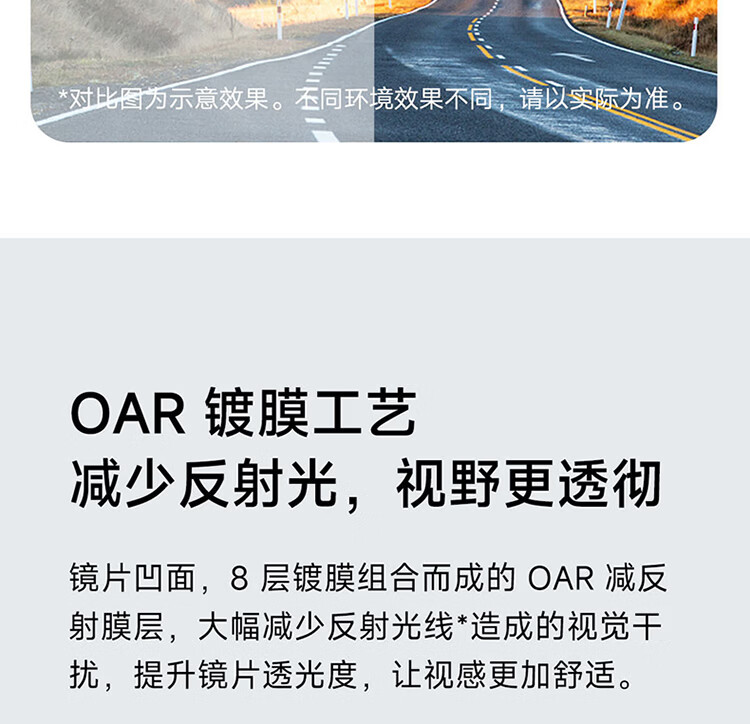 *对比图为示意效果。不同环境效果不同，请以实际为准。

OAR镀膜工艺
减少反射光，视野更透彻

镜片凹面，8层镀膜组合而成的OAR减反射膜层，大幅减少反射光线*造成的视觉干扰，提升镜片透光度，让视感更加舒适。